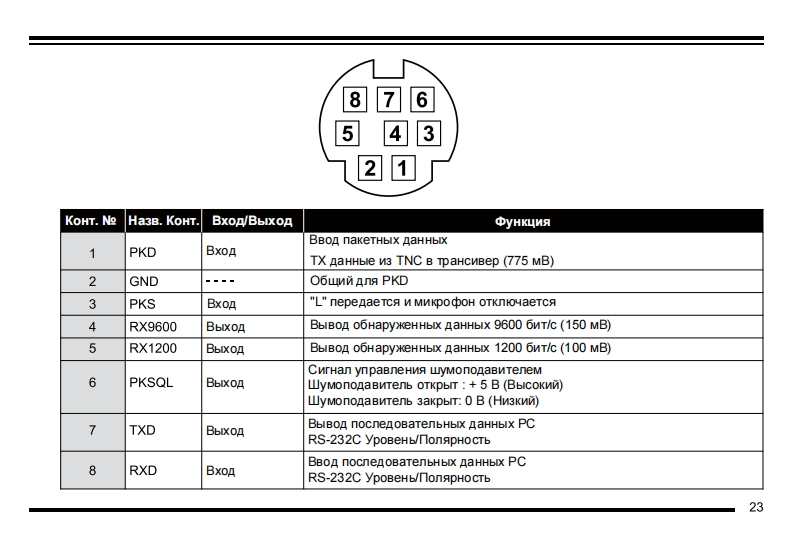 8 7 6
5 4 3
2 1

| Конт. № | Назв. Конт. | Вход/Выход | Функция |
|---|---|---|---|
| 1 | PKD | Вход | Ввод пакетных данных TX данные из TNC в трансивер (775 мВ) |
| 2 | GND | - - - - | Общий для PKD |
| 3 | PKS | Вход | "L" передается и микрофон отключается |
| 4 | RX9600 | Выход | Вывод обнаруженных данных 9600 бит/с (150 мВ) |
| 5 | RX1200 | Выход | Вывод обнаруженных данных 1200 бит/с (100 мВ) |
| 6 | PKSQL | Выход | Сигнал управления шумоподавителем Шумоподавитель открыт : + 5 В (Высокий) Шумоподавитель закрыт: 0 В (Низкий) |
| 7 | TXD | Выход | Вывод последовательных данных PC RS-232C Уровень/Полярность |
| 8 | RXD | Вход | Ввод последовательных данных PC RS-232C Уровень/Полярность |

23